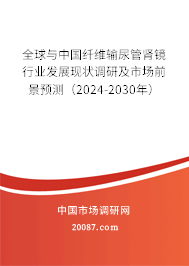 全球与中国纤维输尿管肾镜行业发展现状调研及市场前景预测（2024-2030年）

中国市场调研网

20087.com